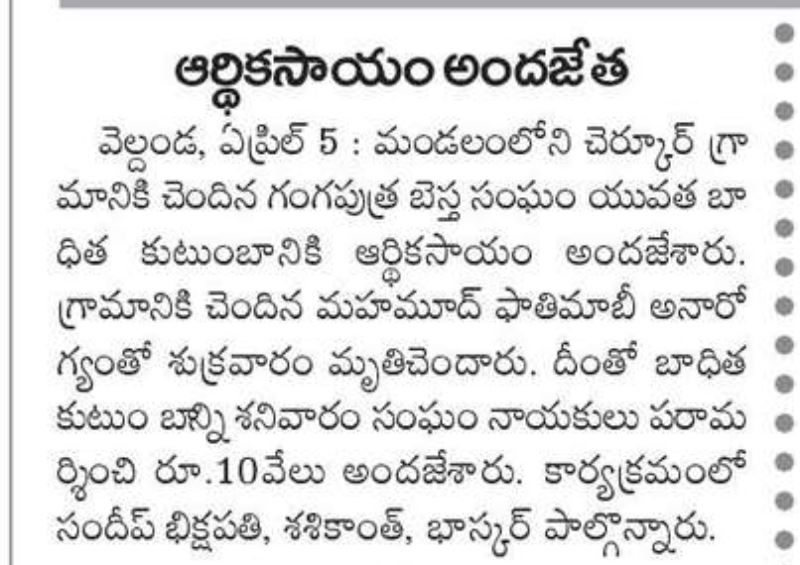 ఆర్థికసాయం అందజేత

వెల్దండ, ఏప్రిల్ 5 : మండలంలోని చెర్కూర్ గ్రామానికి చెందిన గంగపుత్ర బెస్త సంఘం యువత బాధిత కుటుంబానికి ఆర్థికసాయం అందజేశారు. గ్రామానికి చెందిన మహమూద్ ఫాతిమాబీ అనారోగ్యంతో శుక్రవారం మృతిచెందారు. దీంతో బాధిత కుటుం బాన్ని శనివారం సంఘం నాయకులు పరామర్శించి రూ.10వేలు అందజేశారు. కార్యక్రమంలో సందీప్ భిక్షపతి, శశికాంత్, భాస్కర్ పాల్గొన్నారు.